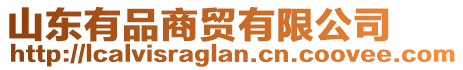 山东有品商贸有限公司
http://lcalvisraglan.cn.coovee.com